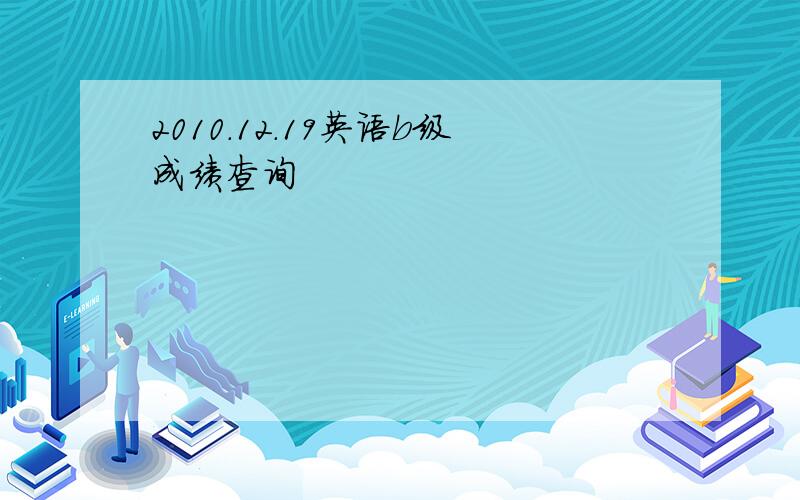 2010.12.19英语b级成绩查询

E-LEARNING